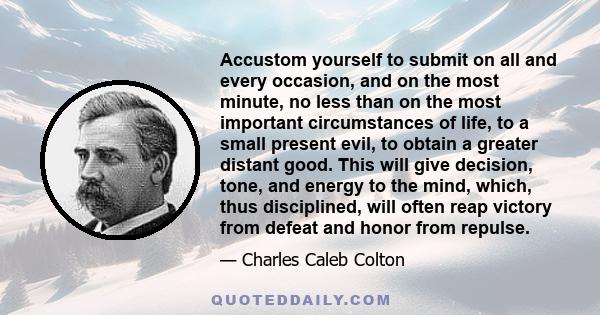 Accustom yourself to submit on all and every occasion, and on the most minute, no less than on the most important circumstances of life, to a small present evil, to obtain a greater distant good. This will give decision, tone, and energy to the mind, which, thus disciplined, will often reap victory from defeat and honor from repulse.

— Charles Caleb Colton

QUOTEDDAILY.COM